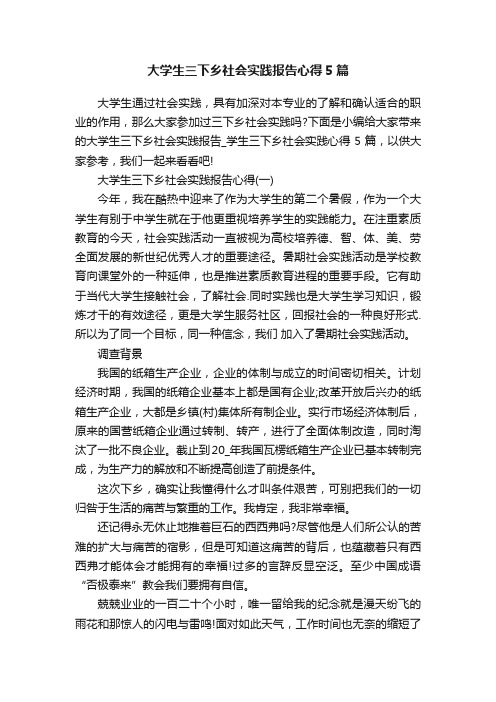 大学生三下乡社会实践报告心得5篇

大学生通过社会实践，具有加深对本专业的了解和确认适合的职业的作用，那么大家参加过三下乡社会实践吗?下面是小编给大家带来的大学生三下乡社会实践报告_学生三下乡社会实践心得 5 篇，以供大家参考，我们一起来看看吧!

大学生三下乡社会实践报告心得(一)

今年，我在酷热中迎来了作为大学生的第二个暑假，作为一个大学生有别于中学生就在于他更重视培养学生的实践能力。在注重素质教育的今天，社会实践活动一直被视为高校培养德、智、体、美、劳全面发展的新世纪优秀人才的重要途径。暑期社会实践活动是学校教育向课堂外的一种延伸，也是推进素质教育进程的重要手段。它有助于当代大学生接触社会，了解社会.同时实践也是大学生学习知识，锻炼才干的有效途径，更是大学生服务社区，回报社会的一种良好形式.所以为了同一个目标，同一种信念，我们 加入了暑期社会实践活动。

调查背景

我国的纸箱生产企业，企业的体制与成立的时间密切相关。计划经济时期，我国的纸箱企业基本上都是国有企业;改革开放后兴办的纸箱生产企业，大都是乡镇(村)集体所有制企业。实行市场经济体制后，原来的国营纸箱企业通过转制、转产，进行了全面体制改造，同时淘汰了一批不良企业。截止到20_年我国瓦楞纸箱生产企业已基本转制完成，为生产力的解放和不断提高创造了前提条件。

这次下乡，确实让我懂得什么才叫条件艰苦，可别把我们的一切归咎于生活的痛苦与繁重的工作。我肯定，我非常幸福。

还记得永无休止地推着巨石的西西弗吗?尽管他是人们所公认的苦难的扩大与痛苦的宿影，但是可知道这痛苦的背后，也蕴藏着只有西西弗才能体会才能拥有的幸福!过多的言辞反显空泛。至少中国成语“否极泰来”教会我们要拥有自信。

兢兢业业的一百二十个小时，唯一留给我的纪念就是漫天纷飞的雨花和那惊人的闪电与雷鸣!面对如此天气，工作时间也无奈的缩短了